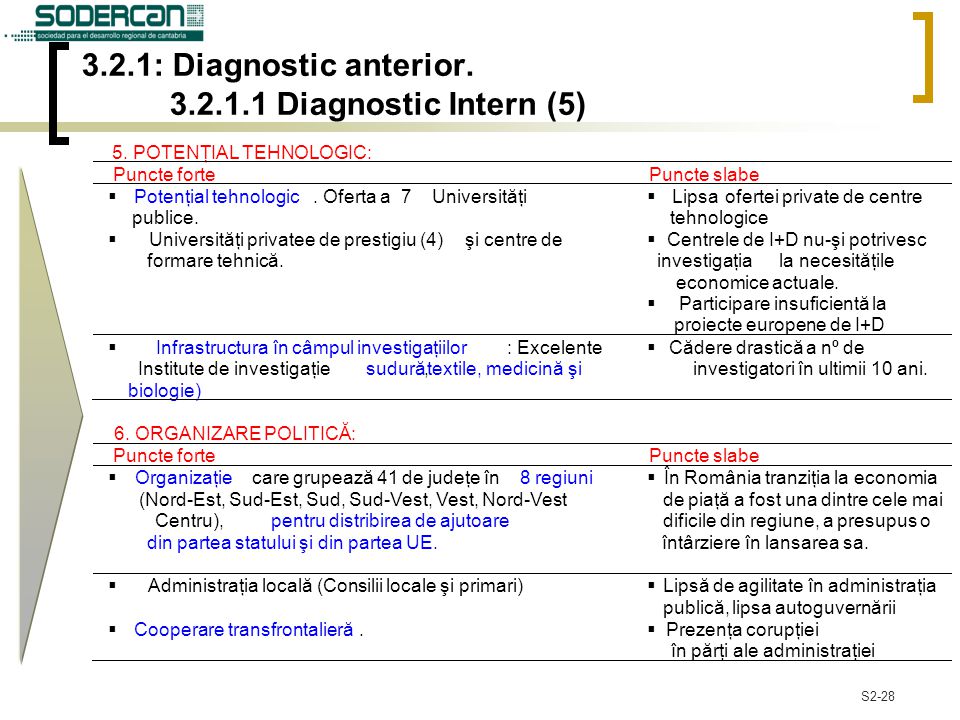 SODERCAN
sociedad para el desarrollo regional de cantabria

3.2.1: Diagnostic anterior.
3.2.1.1 Diagnostic Intern (5)

5. POTENȚIAL TEHNOLOGIC:

| Puncte forte | Puncte slabe |
|---|---|
| ▪ Potențial tehnologic . Oferta a 7 Universități publice. ▪ Universități privatee de prestigiu (4) şi centre de formare tehnică. | ▪ Lipsa ofertei private de centre tehnologice ▪ Centrele de I+D nu-şi potrivesc investigația la necesitățile economice actuale. ▪ Participare insuficientă la proiecte europene de I+D |
| ▪ Infrastructura în câmpul investigațiilor : Excelente Institute de investigație sudură,textile, medicină şi biologie) | ▪ Cădere drastică a nº de investigatori în ultimii 10 ani. |

6. ORGANIZARE POLITICĂ:

| Puncte forte | Puncte slabe |
|---|---|
| ▪ Organizație care grupează 41 de județe în 8 regiuni (Nord-Est, Sud-Est, Sud, Sud-Vest, Vest, Nord-Vest Centru), pentru distribirea de ajutoare din partea statului şi din partea UE. | ▪ În România tranziția la economia de piață a fost una dintre cele mai dificile din regiune, a presupus o întârziere în lansarea sa. |
| ▪ Administrația locală (Consilii locale şi primari) ▪ Cooperare transfrontalieră . | ▪ Lipsă de agilitate în administrația publică, lipsa autoguvernării ▪ Prezența corupției în părți ale administrației |

S2-28